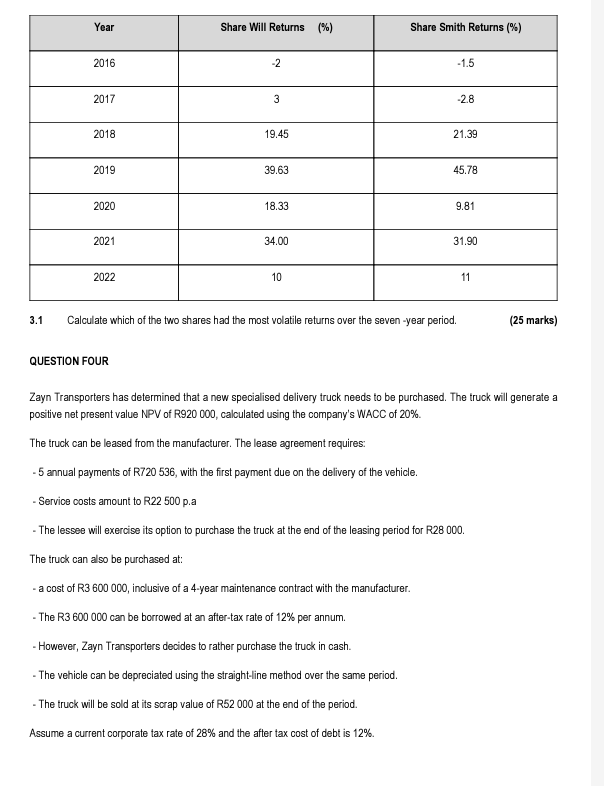 | Year | Share Will Returns (%) | Share Smith Returns (%) |
|---|---|---|
| 2016 | -2 | -1.5 |
| 2017 | 3 | -2.8 |
| 2018 | 19.45 | 21.39 |
| 2019 | 39.63 | 45.78 |
| 2020 | 18.33 | 9.81 |
| 2021 | 34.00 | 31.90 |
| 2022 | 10 | 11 |

3.1 Calculate which of the two shares had the most volatile returns over the seven -year period. (25 marks)

QUESTION FOUR

Zayn Transporters has determined that a new specialised delivery truck needs to be purchased. The truck will generate a positive net present value NPV of R920 000, calculated using the company's WACC of 20%.

The truck can be leased from the manufacturer. The lease agreement requires:

- 5 annual payments of R720 536, with the first payment due on the delivery of the vehicle.

- Service costs amount to R22 500 p.a

- The lessee will exercise its option to purchase the truck at the end of the leasing period for R28 000.

The truck can also be purchased at:

- a cost of R3 600 000, inclusive of a 4-year maintenance contract with the manufacturer.

- The R3 600 000 can be borrowed at an after-tax rate of 12% per annum.

- However, Zayn Transporters decides to rather purchase the truck in cash.

- The vehicle can be depreciated using the straight-line method over the same period.

- The truck will be sold at its scrap value of R52 000 at the end of the period.

Assume a current corporate tax rate of 28% and the after tax cost of debt is 12%.